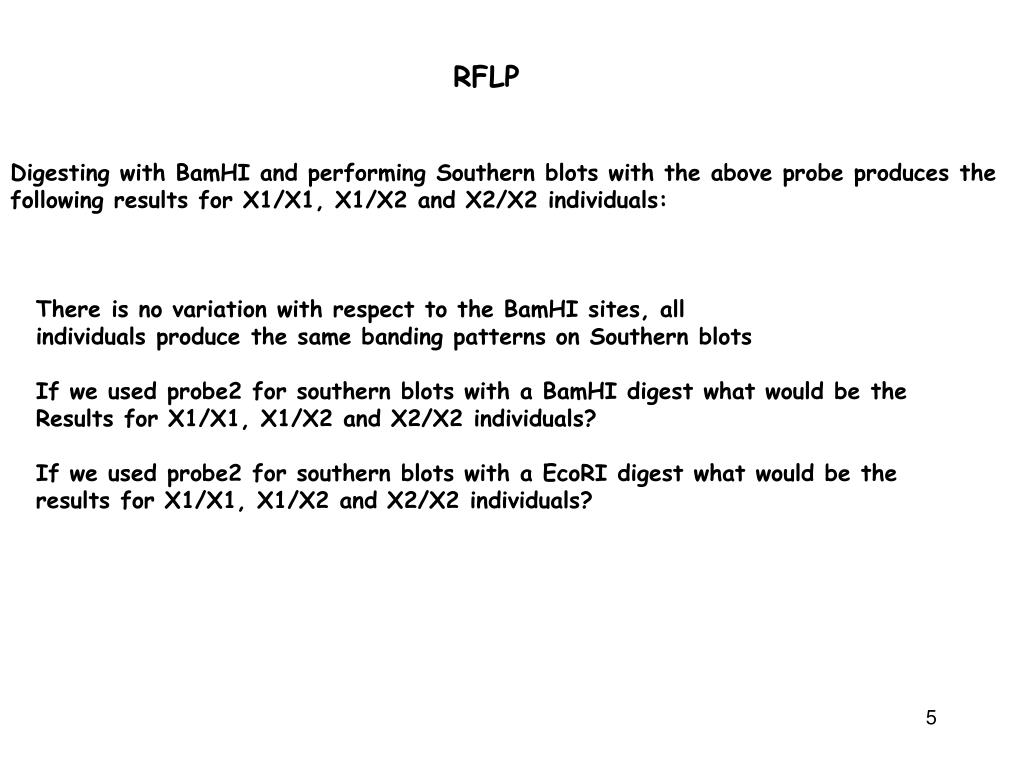 RFLP

Digesting with BamHI and performing Southern blots with the above probe produces the following results for X1/X1, X1/X2 and X2/X2 individuals:

There is no variation with respect to the BamHI sites, all individuals produce the same banding patterns on Southern blots

If we used probe2 for southern blots with a BamHI digest what would be the Results for X1/X1, X1/X2 and X2/X2 individuals?

If we used probe2 for southern blots with a EcoRI digest what would be the results for X1/X1, X1/X2 and X2/X2 individuals?

5